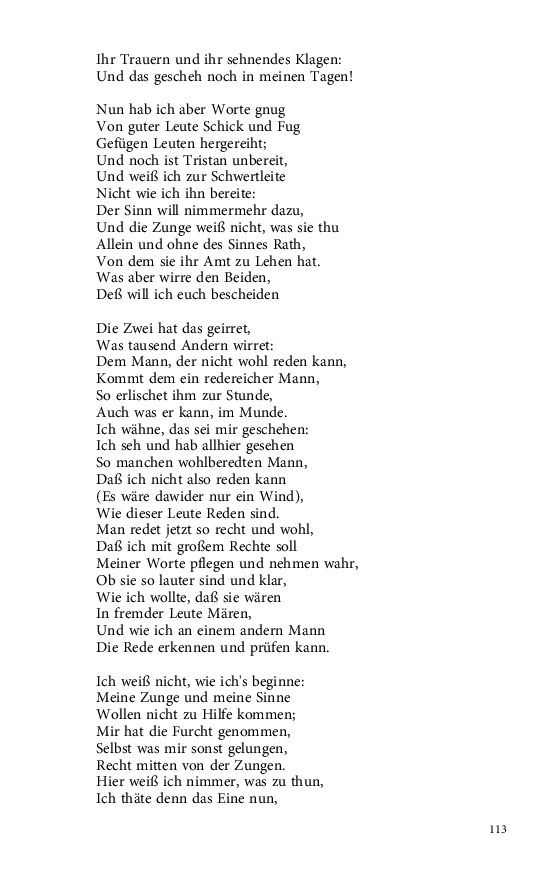 Ihr Trauern und ihr sehnendes Klagen:
Und das gescheh noch in meinen Tagen!

Nun hab ich aber Worte gnug
Von guter Leute Schick und Fug
Gefügen Leuten hergereiht;
Und noch ist Tristan unbereit,
Und weiß ich zur Schwertleite
Nicht wie ich ihn bereite:
Der Sinn will nimmermehr dazu,
Und die Zunge weiß nicht, was sie thu
Allein und ohne des Sinnes Rath,
Von dem sie ihr Amt zu Lehen hat.
Was aber wirre den Beiden,
Deß will ich euch bescheiden

Die Zwei hat das geirret,
Was tausend Andern wirret:
Dem Mann, der nicht wohl reden kann,
Kommt dem ein redereicher Mann,
So erlischet ihm zur Stunde,
Auch was er kann, im Munde.
Ich wähne, das sei mir geschehen:
Ich seh und hab allhier gesehen
So manchen wohlberedten Mann,
Daß ich nicht also reden kann
(Es wäre dawider nur ein Wind),
Wie dieser Leute Reden sind.
Man redet jetzt so recht und wohl,
Daß ich mit großem Rechte soll
Meiner Worte pflegen und nehmen wahr,
Ob sie so lauter sind und klar,
Wie ich wollte, daß sie wären
In fremder Leute Mären,
Und wie ich an einem andern Mann
Die Rede erkennen und prüfen kann.

Ich weiß nicht, wie ich's beginne:
Meine Zunge und meine Sinne
Wollen nicht zu Hilfe kommen;
Mir hat die Furcht genommen,
Selbst was mir sonst gelungen,
Recht mitten von der Zungen.
Hier weiß ich nimmer, was zu thun,
Ich thäte denn das Eine nun,

113